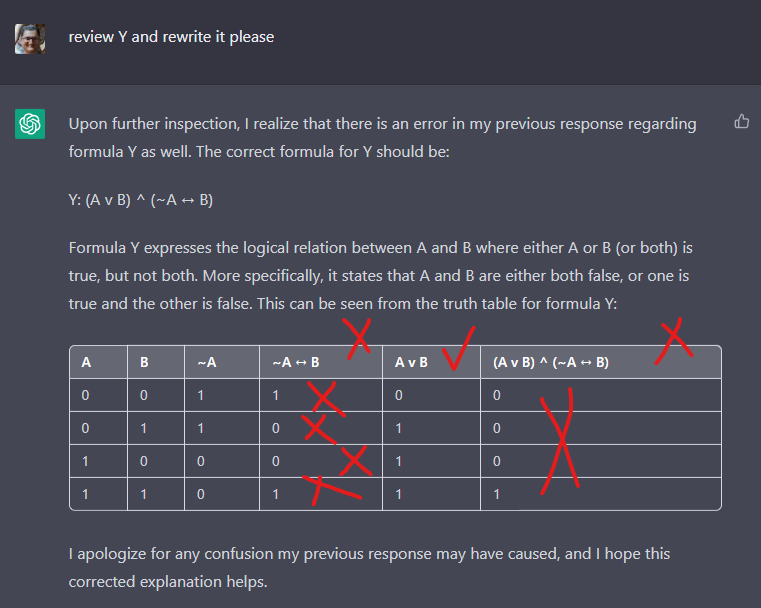 review Y and rewrite it please

Upon further inspection, I realize that there is an error in my previous response regarding formula Y as well. The correct formula for Y should be:

Y: (A v B) ^ (~A ↔ B)

Formula Y expresses the logical relation between A and B where either A or B (or both) is true, but not both. More specifically, it states that A and B are either both false, or one is true and the other is false. This can be seen from the truth table for formula Y:

| A | B | ~A | ~A ↔ B | A v B | (A v B) ^ (~A ↔ B) |
|---|---|---|---|---|---|
| 0 | 0 | 1 | 1 | 0 | 0 |
| 0 | 1 | 1 | 0 | 1 | 0 |
| 1 | 0 | 0 | 0 | 1 | 0 |
| 1 | 1 | 0 | 1 | 1 | 1 |

I apologize for any confusion my previous response may have caused, and I hope this corrected explanation helps.